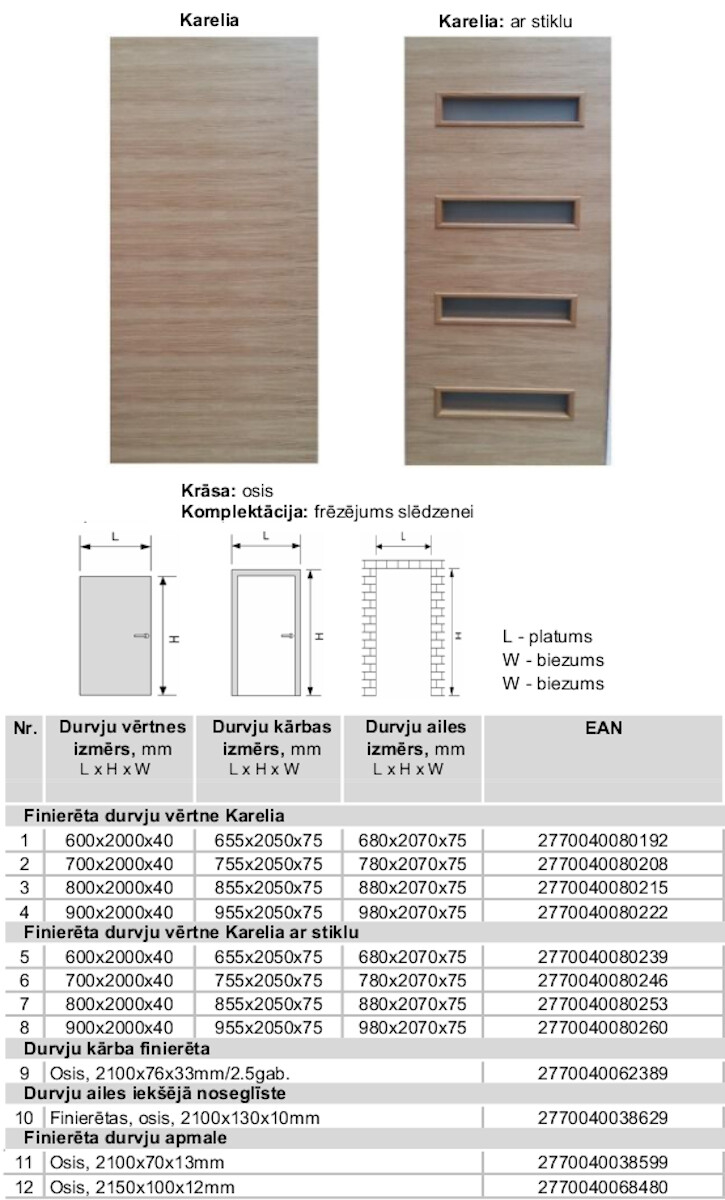 Karelia

Karelia: ar stiklu

Krāsa: osis
Komplektācija: frēzējums slēdzenei

L
H

L
H

L
H

L - platums
W - biezums
W - biezums

| Nr. | Durvju vērtnes izmērs, mm L x H x W | Durvju kārbas izmērs, mm L x H x W | Durvju ailes izmērs, mm L x H x W | EAN |
|---|---|---|---|---|
| Finierēta durvju vērtne Karelia | | | | |
| 1 | 600x2000x40 | 655x2050x75 | 680x2070x75 | 2770040080192 |
| 2 | 700x2000x40 | 755x2050x75 | 780x2070x75 | 2770040080208 |
| 3 | 800x2000x40 | 855x2050x75 | 880x2070x75 | 2770040080215 |
| 4 | 900x2000x40 | 955x2050x75 | 980x2070x75 | 2770040080222 |
| Finierēta durvju vērtne Karelia ar stiklu | | | | |
| 5 | 600x2000x40 | 655x2050x75 | 680x2070x75 | 2770040080239 |
| 6 | 700x2000x40 | 755x2050x75 | 780x2070x75 | 2770040080246 |
| 7 | 800x2000x40 | 855x2050x75 | 880x2070x75 | 2770040080253 |
| 8 | 900x2000x40 | 955x2050x75 | 980x2070x75 | 2770040080260 |
| Durvju kārba finierēta | | | | |
| 9 | Osis, 2100x76x33mm/2.5gab. | | | 2770040062389 |
| Durvju ailes iekšējā noseglīste | | | | |
| 10 | Finierētas, osis, 2100x130x10mm | | | 2770040038629 |
| Finierēta durvju apmale | | | | |
| 11 | Osis, 2100x70x13mm | | | 2770040038599 |
| 12 | Osis, 2150x100x12mm | | | 2770040068480 |